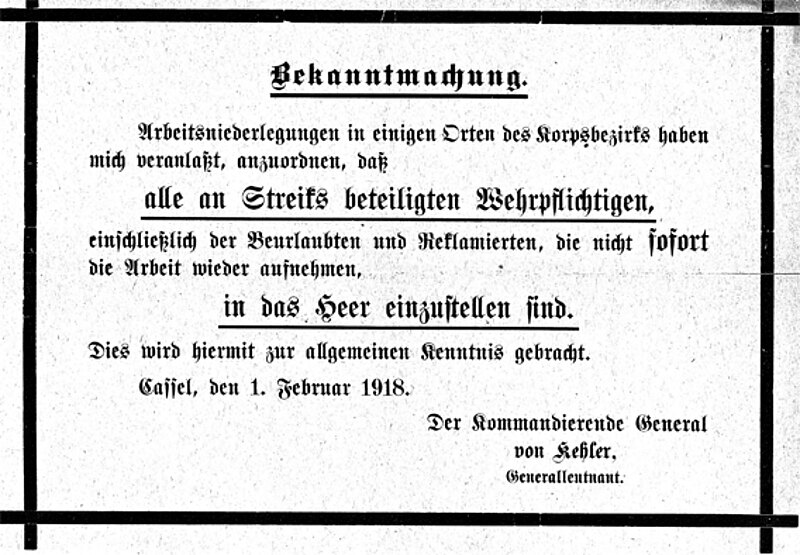 Bekanntmachung.

Arbeitsniederlegungen in einigen Orten des Korpsbezirks haben mich veranlaßt, anzuordnen, daß

alle an Streiks beteiligten Wehrpflichtigen,

einschließlich der Beurlaubten und Reklamierten, die nicht sofort die Arbeit wieder aufnehmen,

in das Heer einzustellen sind.

Dies wird hiermit zur allgemeinen Kenntnis gebracht.

Cassel, den 1. Februar 1918.

Der Kommandierende General
von Keßler,
Generalleutnant.